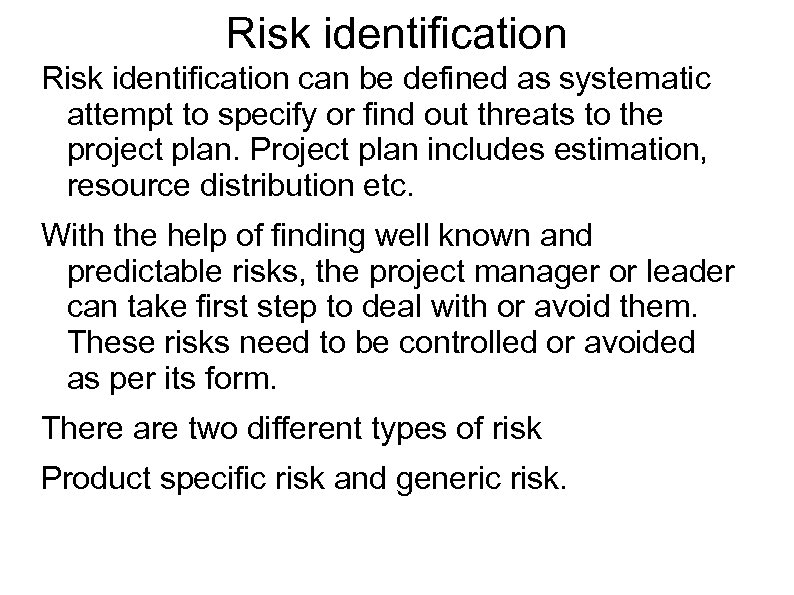 Risk identification

Risk identification can be defined as systematic attempt to specify or find out threats to the project plan. Project plan includes estimation, resource distribution etc.

With the help of finding well known and predictable risks, the project manager or leader can take first step to deal with or avoid them. These risks need to be controlled or avoided as per its form.

There are two different types of risk

Product specific risk and generic risk.